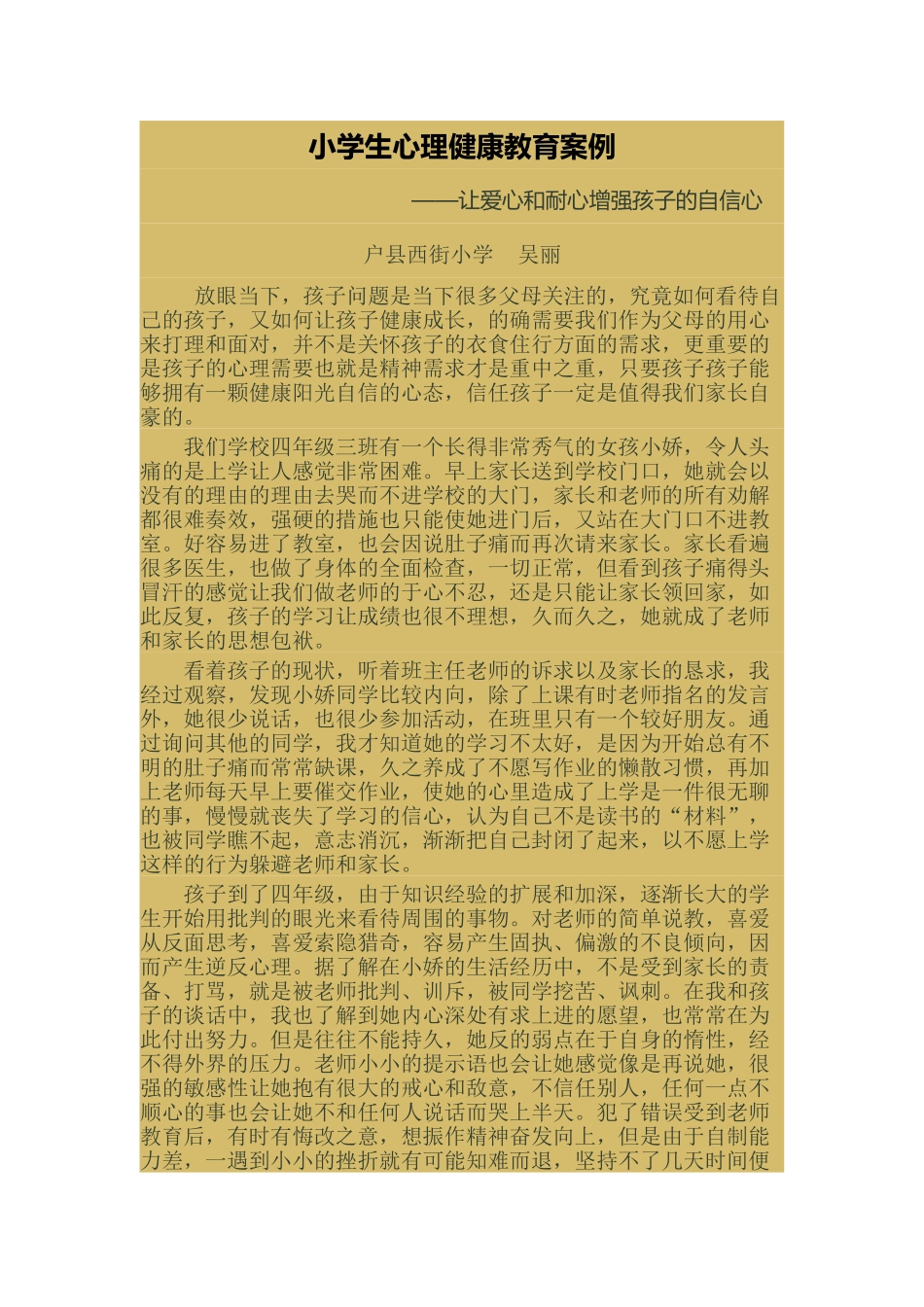 小学生心理健康教育案例

——让爱心和耐心增强孩子的自信心

户县西街小学　吴丽

放眼当下，孩子问题是当下很多父母关注的，究竟如何看待自己的孩子，又如何让孩子健康成长，的确需要我们作为父母的用心来打理和面对，并不是关怀孩子的衣食住行方面的需求，更重要的是孩子的心理需要也就是精神需求才是重中之重，只要孩子孩子能够拥有一颗健康阳光自信的心态，信任孩子一定是值得我们家长自豪的。

我们学校四年级三班有一个长得非常秀气的女孩小娇，令人头痛的是上学让人感觉非常困难。早上家长送到学校门口，她就会以没有的理由的理由去哭而不进学校的大门，家长和老师的所有劝解都很难奏效，强硬的措施也只能使她进门后，又站在大门口不进教室。好容易进了教室，也会因说肚子痛而再次请来家长。家长看遍很多医生，也做了身体的全面检查，一切正常，但看到孩子痛得头冒汗的感觉让我们做老师的于心不忍，还是只能让家长领回家，如此反复，孩子的学习让成绩也很不理想，久而久之，她就成了老师和家长的思想包袱。

看着孩子的现状，听着班主任老师的诉求以及家长的恳求，我经过观察，发现小娇同学比较内向，除了上课有时老师指名的发言外，她很少说话，也很少参加活动，在班里只有一个较好朋友。通过询问其他的同学，我才知道她的学习不太好，是因为开始总有不明的肚子痛而常常缺课，久之养成了不愿写作业的懒散习惯，再加上老师每天早上要催交作业，使她的心里造成了上学是一件很无聊的事，慢慢就丧失了学习的信心，认为自己不是读书的“材料”，也被同学瞧不起，意志消沉，渐渐把自己封闭了起来，以不愿上学这样的行为躲避老师和家长。

孩子到了四年级，由于知识经验的扩展和加深，逐渐长大的学生开始用批判的眼光来看待周围的事物。对老师的简单说教，喜爱从反面思考，喜爱索隐猎奇，容易产生固执、偏激的不良倾向，因而产生逆反心理。据了解在小娇的生活经历中，不是受到家长的责备、打骂，就是被老师批判、训斥，被同学挖苦、讽刺。在我和孩子的谈话中，我也了解到她内心深处有求上进的愿望，也常常在为此付出努力。但是往往不能持久，她反的弱点在于自身的惰性，经不得外界的压力。老师小小的提示语也会让她感觉像是再说她，很强的敏感性让她抱有很大的戒心和敌意，不信任别人，任何一点不顺心的事也会让她不和任何人说话而哭上半天。犯了错误受到老师教育后，有时有悔改之意，想振作精神奋发向上，但是由于自制能力差，一遇到小小的挫折就有可能知难而退，坚持不了几天时间便